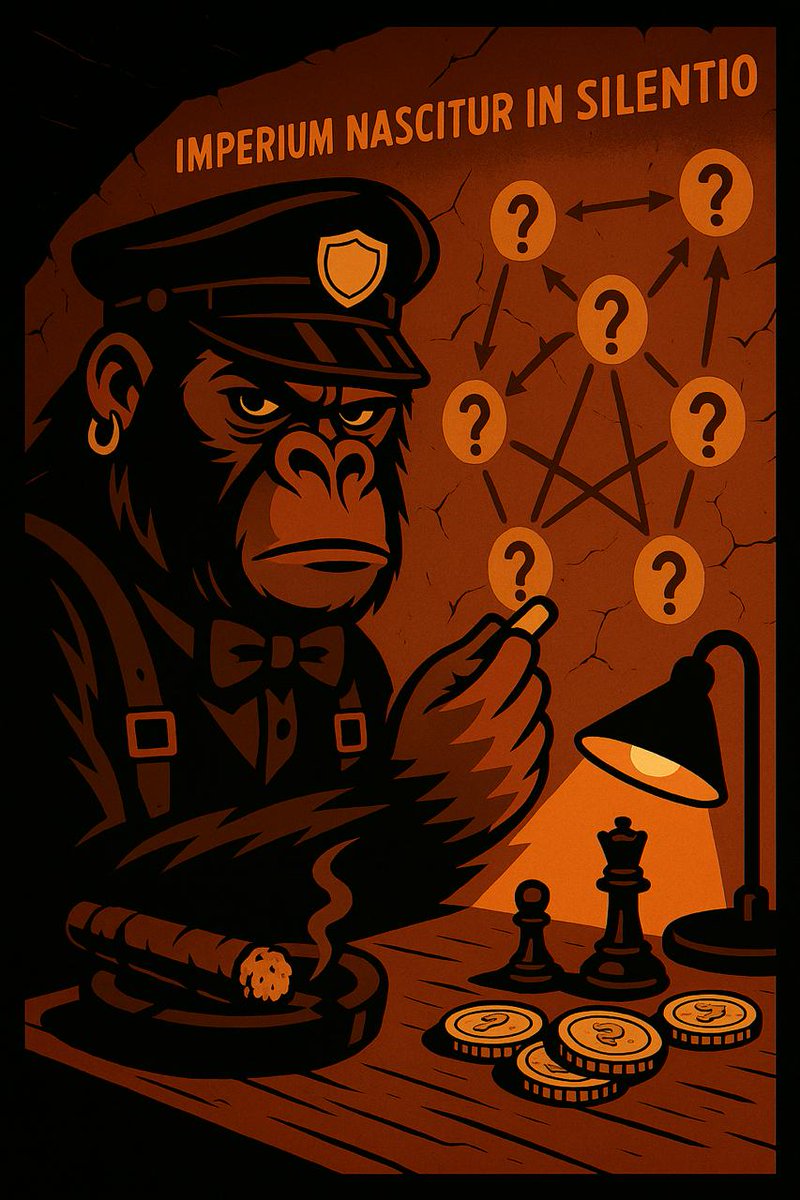 IMPERIUM NASCITUR IN SILENTIO

?
?
?
?
?
?
?

?
?
?